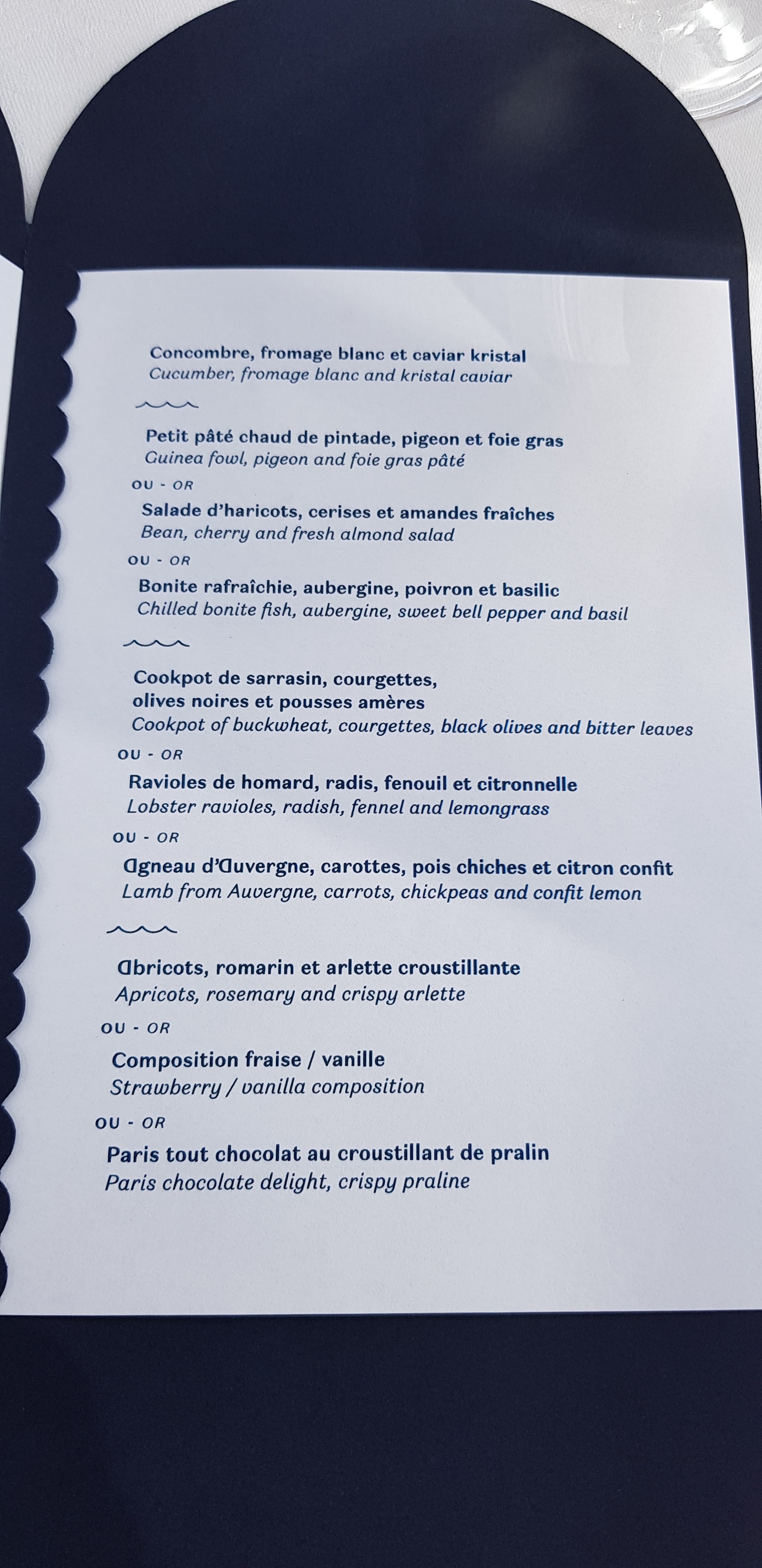 Concombre, fromage blanc et caviar kristal
Cucumber, fromage blanc and kristal caviar

Petit pâté chaud de pintade, pigeon et foie gras
Guinea fowl, pigeon and foie gras pâté

OU - OR

Salade d'haricots, cerises et amandes fraîches
Bean, cherry and fresh almond salad

OU - OR

Bonite rafraîchie, aubergine, poivron et basilic
Chilled bonite fish, aubergine, sweet bell pepper and basil

Cookpot de sarrasin, courgettes,
olives noires et pousses amères
Cookpot of buckwheat, courgettes, black olives and bitter leaves

OU - OR

Ravioles de homard, radis, fenouil et citronnelle
Lobster ravioles, radish, fennel and lemongrass

OU - OR

Agneau d'Auvergne, carottes, pois chiches et citron confit
Lamb from Auvergne, carrots, chickpeas and confit lemon

Abricots, romarin et arlette croustillante
Apricots, rosemary and crispy arlette

OU - OR

Composition fraise / vanille
Strawberry / vanilla composition

OU - OR

Paris tout chocolat au croustillant de pralin
Paris chocolate delight, crispy praline